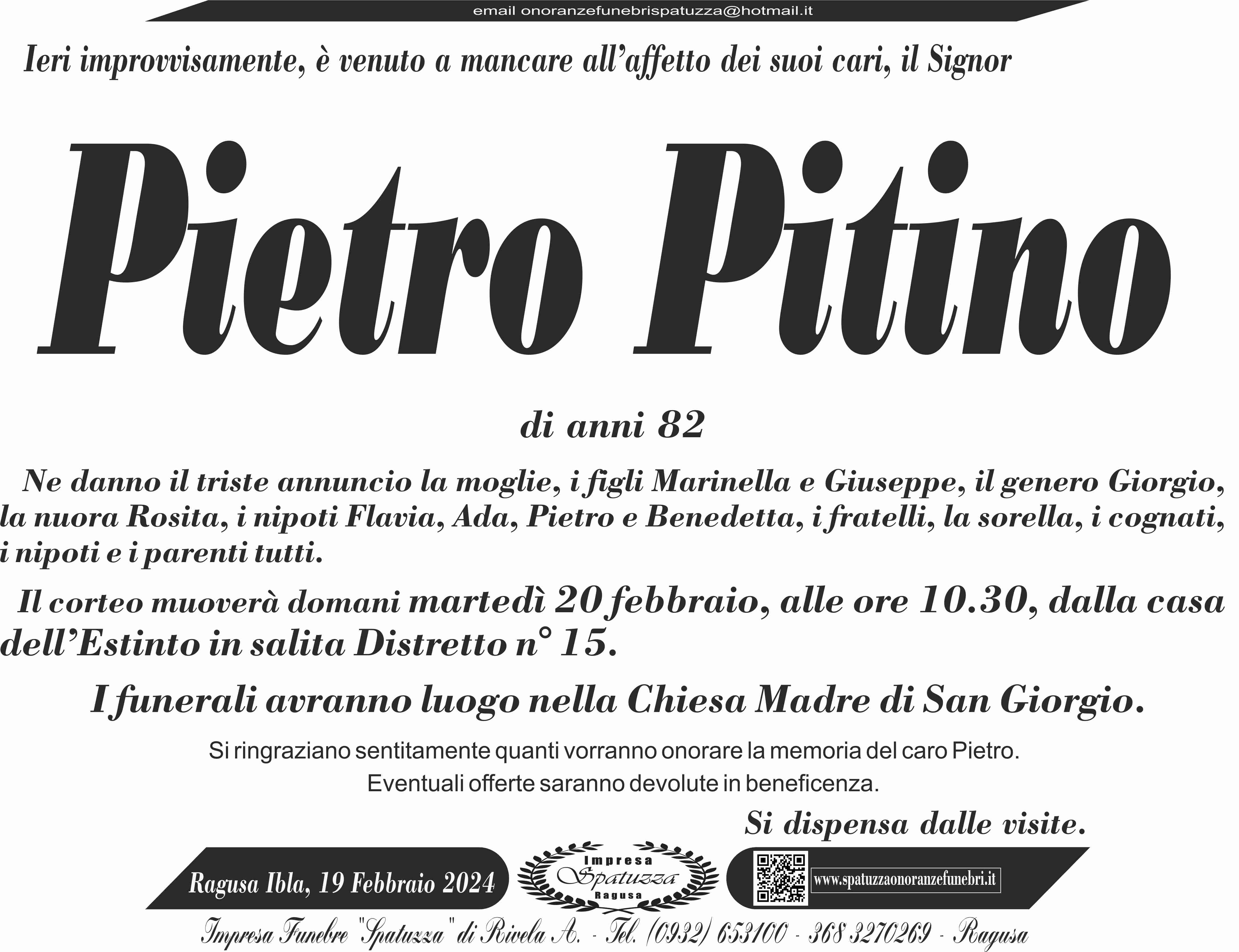 email onoranzefunebrispatuzza@hotmail.it

Ieri improvvisamente, è venuto a mancare all'affetto dei suoi cari, il Signor

Pietro Pitino

di anni 82

Ne danno il triste annuncio la moglie, i figli Marinella e Giuseppe, il genero Giorgio, la nuora Rosita, i nipoti Flavia, Ada, Pietro e Benedetta, i fratelli, la sorella, i cognati, i nipoti e i parenti tutti.

Il corteo muoverà domani martedì 20 febbraio, alle ore 10.30, dalla casa dell'Estinto in salita Distretto n° 15.

I funerali avranno luogo nella Chiesa Madre di San Giorgio.

Si ringraziano sentitamente quanti vorranno onorare la memoria del caro Pietro.
Eventuali offerte saranno devolute in beneficenza.

Si dispensa dalle visite.

Ragusa Ibla, 19 Febbraio 2024

Impresa
Spatuzza
Ragusa

www.spatuzzaonoranzefunebri.it

Impresa Funebre "Spatuzza" di Rivela A. - Tel. (0932) 653100 - 368 3270269 - Ragusa